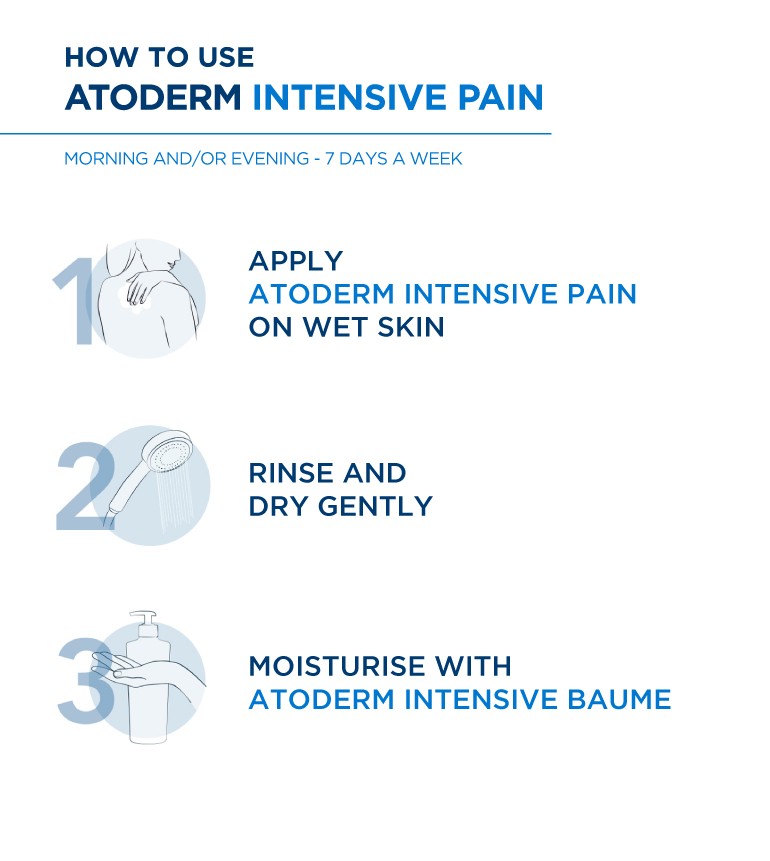 HOW TO USE
ATODERM INTENSIVE PAIN

MORNING AND/OR EVENING - 7 DAYS A WEEK

1

APPLY
ATODERM INTENSIVE PAIN
ON WET SKIN

2

RINSE AND
DRY GENTLY

3

MOISTURISE WITH
ATODERM INTENSIVE BAUME